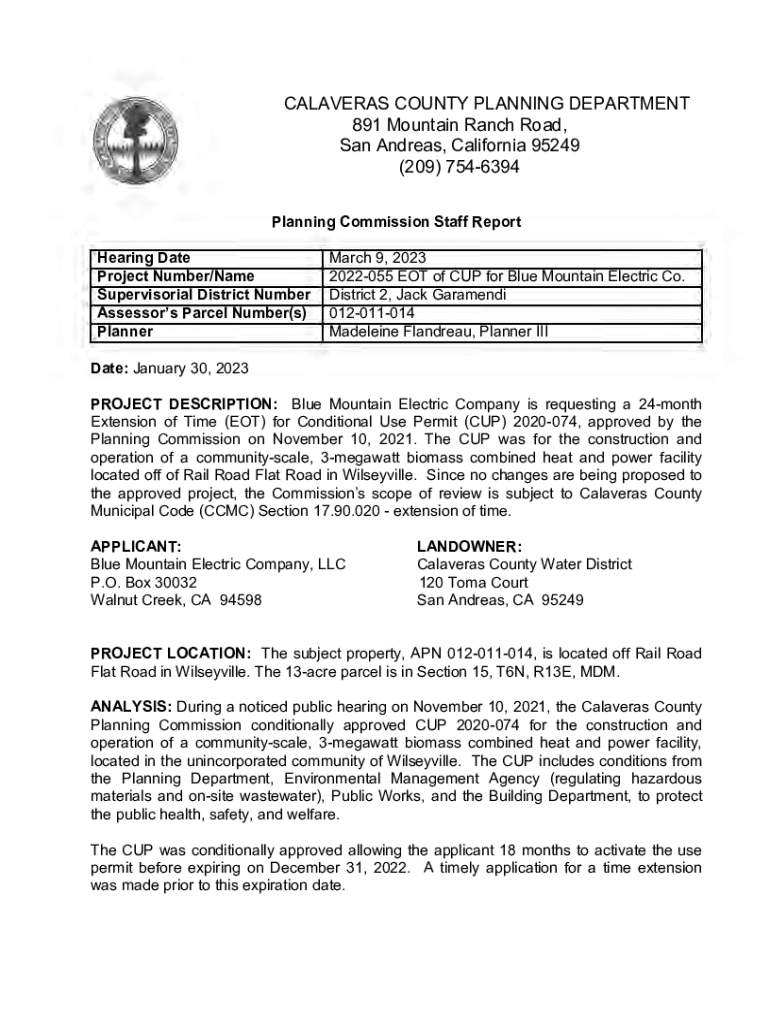 CALAVERAS COUNTY PLANNING DEPARTMENT
891 Mountain Ranch Road,
San Andreas, California 95249
(209) 754-6394

Planning Commission Staff Report

| Hearing Date | March 9, 2023 |
|---|---|
| Project Number/Name | 2022-055 EOT of CUP for Blue Mountain Electric Co. |
| Supervisorial District Number | District 2, Jack Garamendi |
| Assessor's Parcel Number(s) | 012-011-014 |
| Planner | Madeleine Flandreau, Planner III |

Date: January 30, 2023

PROJECT DESCRIPTION: Blue Mountain Electric Company is requesting a 24-month Extension of Time (EOT) for Conditional Use Permit (CUP) 2020-074, approved by the Planning Commission on November 10, 2021. The CUP was for the construction and operation of a community-scale, 3-megawatt biomass combined heat and power facility located off of Rail Road Flat Road in Wilseyville. Since no changes are being proposed to the approved project, the Commission's scope of review is subject to Calaveras County Municipal Code (CCMC) Section 17.90.020 - extension of time.

APPLICANT:
Blue Mountain Electric Company, LLC
P.O. Box 30032
Walnut Creek, CA 94598

LANDOWNER:
Calaveras County Water District
120 Toma Court
San Andreas, CA 95249

PROJECT LOCATION: The subject property, APN 012-011-014, is located off Rail Road Flat Road in Wilseyville. The 13-acre parcel is in Section 15, T6N, R13E, MDM.

ANALYSIS: During a noticed public hearing on November 10, 2021, the Calaveras County Planning Commission conditionally approved CUP 2020-074 for the construction and operation of a community-scale, 3-megawatt biomass combined heat and power facility, located in the unincorporated community of Wilseyville. The CUP includes conditions from the Planning Department, Environmental Management Agency (regulating hazardous materials and on-site wastewater), Public Works, and the Building Department, to protect the public health, safety, and welfare.

The CUP was conditionally approved allowing the applicant 18 months to activate the use permit before expiring on December 31, 2022. A timely application for a time extension was made prior to this expiration date.